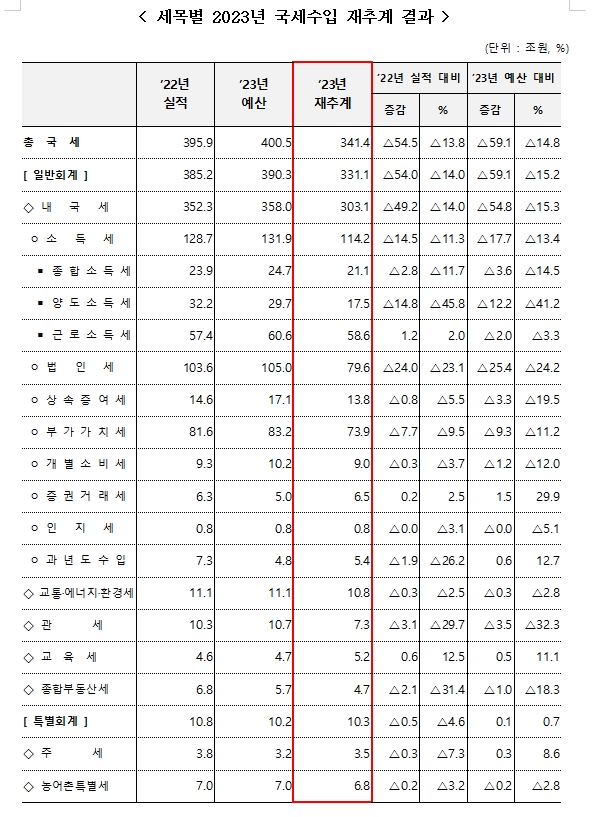 < 세목별 2023년 국세수입 재추계 결과 >

(단위 : 조원, %)

| | '22년 실적 | '23년 예산 | '23년 재추계 | '22년 실적 대비 증감 | '22년 실적 대비 % | '23년 예산 대비 증감 | '23년 예산 대비 % |
|---|---|---|---|---|---|---|---|
| 총 국 세 | 395.9 | 400.5 | 341.4 | △54.5 | △13.8 | △59.1 | △14.8 |
| [ 일반회계 ] | 385.2 | 390.3 | 331.1 | △54.0 | △14.0 | △59.1 | △15.2 |
| ◇ 내 국 세 | 352.3 | 358.0 | 303.1 | △49.2 | △14.0 | △54.8 | △15.3 |
| ㅇ 소 득 세 | 128.7 | 131.9 | 114.2 | △14.5 | △11.3 | △17.7 | △13.4 |
| ▪ 종 합 소 득 세 | 23.9 | 24.7 | 21.1 | △2.8 | △11.7 | △3.6 | △14.5 |
| ▪ 양 도 소 득 세 | 32.2 | 29.7 | 17.5 | △14.8 | △45.8 | △12.2 | △41.2 |
| ▪ 근 로 소 득 세 | 57.4 | 60.6 | 58.6 | 1.2 | 2.0 | △2.0 | △3.3 |
| ㅇ 법 인 세 | 103.6 | 105.0 | 79.6 | △24.0 | △23.1 | △25.4 | △24.2 |
| ㅇ 상 속 증 여 세 | 14.6 | 17.1 | 13.8 | △0.8 | △5.5 | △3.3 | △19.5 |
| ㅇ 부 가 가 치 세 | 81.6 | 83.2 | 73.9 | △7.7 | △9.5 | △9.3 | △11.2 |
| ㅇ 개 별 소 비 세 | 9.3 | 10.2 | 9.0 | △0.3 | △3.7 | △1.2 | △12.0 |
| ㅇ 증 권 거 래 세 | 6.3 | 5.0 | 6.5 | 0.2 | 2.5 | 1.5 | 29.9 |
| ㅇ 인 지 세 | 0.8 | 0.8 | 0.8 | △0.0 | △3.1 | △0.0 | △5.1 |
| ㅇ 과 년 도 수 입 | 7.3 | 4.8 | 5.4 | △1.9 | △26.2 | 0.6 | 12.7 |
| ◇ 교통·에너지·환경세 | 11.1 | 11.1 | 10.8 | △0.3 | △2.5 | △0.3 | △2.8 |
| ◇ 관 세 | 10.3 | 10.7 | 7.3 | △3.1 | △29.7 | △3.5 | △32.3 |
| ◇ 교 육 세 | 4.6 | 4.7 | 5.2 | 0.6 | 12.5 | 0.5 | 11.1 |
| ◇ 종합부동산세 | 6.8 | 5.7 | 4.7 | △2.1 | △31.4 | △1.0 | △18.3 |
| [ 특별회계 ] | 10.8 | 10.2 | 10.3 | △0.5 | △4.6 | 0.1 | 0.7 |
| ◇ 주 세 | 3.8 | 3.2 | 3.5 | △0.3 | △7.3 | 0.3 | 8.6 |
| ◇ 농어촌특별세 | 7.0 | 7.0 | 6.8 | △0.2 | △3.2 | △0.2 | △2.8 |